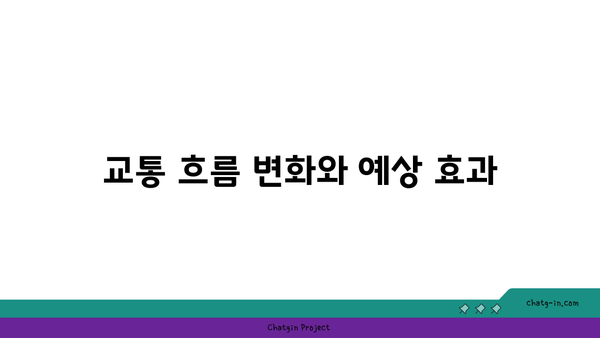 교통 흐름 변화와 예상 효과

chatg-in.com

Chatgin Project